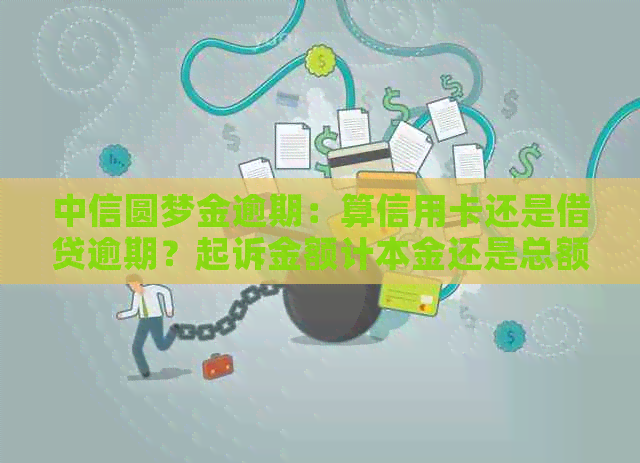 中信圆梦金逾期：算信用卡还是借贷逾期？起诉金额计本金还是总额